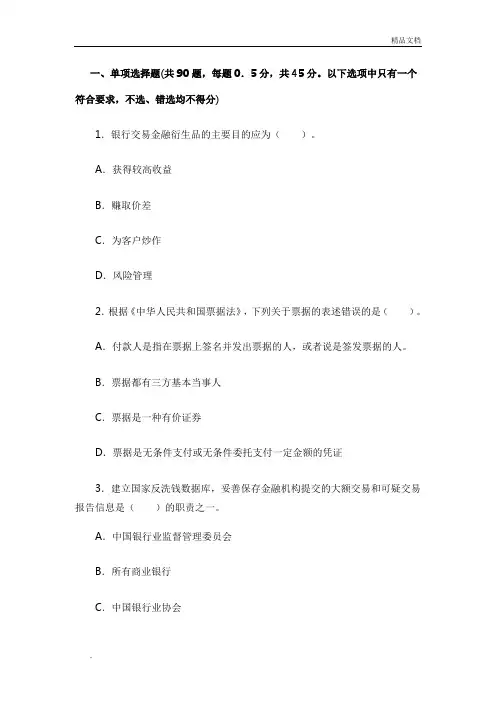 精品文档

一、单项选择题(共90题，每题0．5分，共45分。以下选项中只有一个符合要求，不选、错选均不得分)

1．银行交易金融衍生品的主要目的应为（　　）。

A．获得较高收益

B．赚取价差

C．为客户炒作

D．风险管理

2．根据《中华人民共和国票据法》，下列关于票据的表述错误的是（　　）。

A．付款人是指在票据上签名并发出票据的人，或者说是签发票据的人。

B．票据都有三方基本当事人

C．票据是一种有价证券

D．票据是无条件支付或无条件委托支付一定金额的凭证

3．建立国家反洗钱数据库，妥善保存金融机构提交的大额交易和可疑交易报告信息是（　　）的职责之一。

A．中国银行业监督管理委员会

B．所有商业银行

C．中国银行业协会